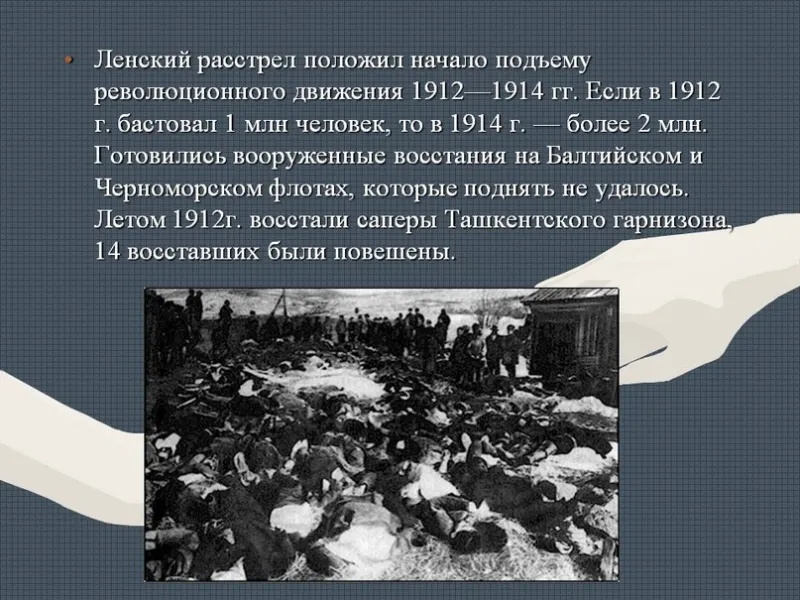 • Ленский расстрел положил начало подъему революционного движения 1912—1914 гг. Если в 1912 г. бастовал 1 млн человек, то в 1914 г. — более 2 млн. Готовились вооруженные восстания на Балтийском и Черноморском флотах, которые поднять не удалось. Летом 1912г. восстали саперы Ташкентского гарнизона, 14 восставших были повешены.